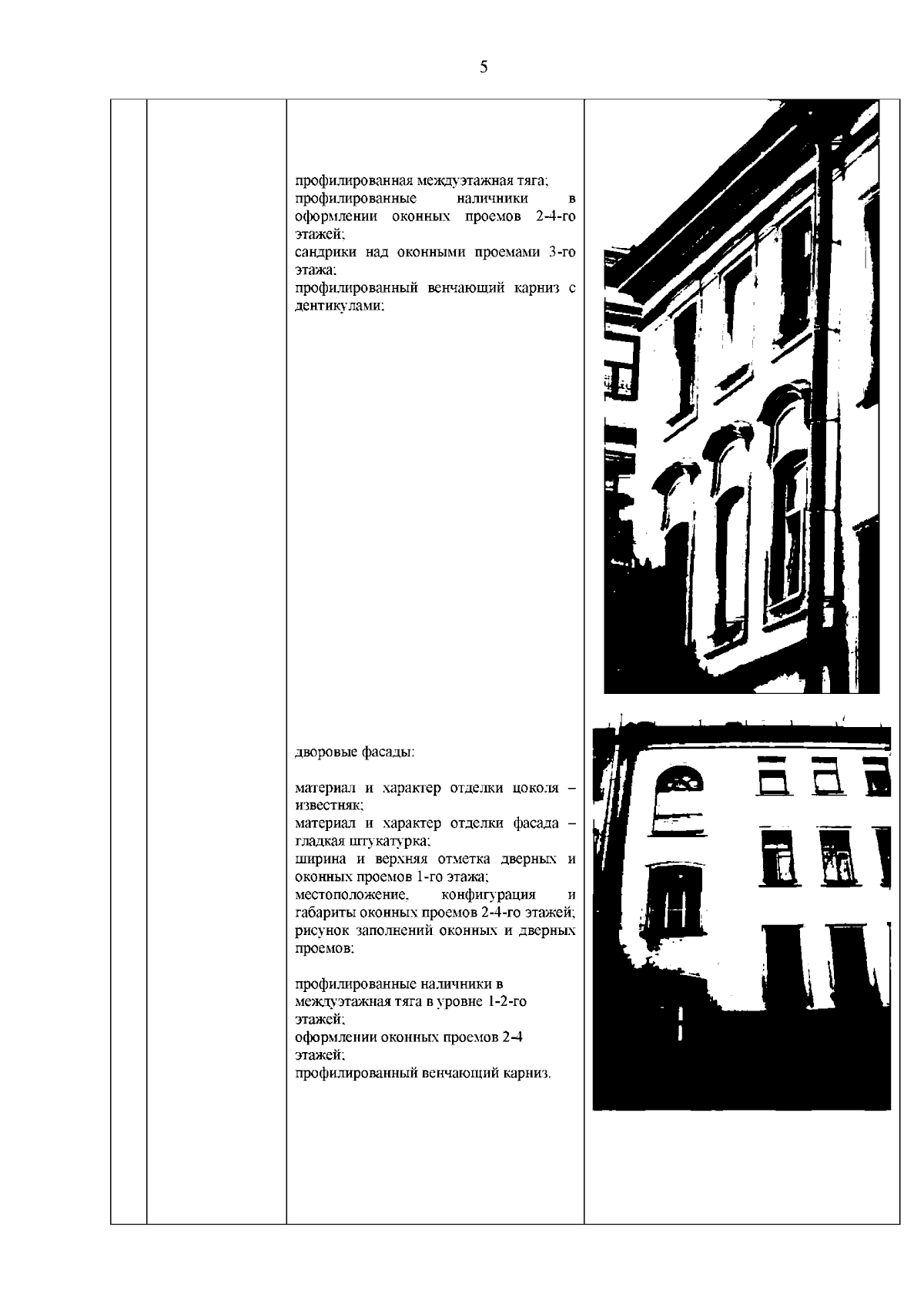 5

профилированная междуэтажная тяга;
профилированные наличники в оформлении оконных проемов 2-4-го этажей;
сандрики над оконными проемами 3-го этажа;
профилированный венчающий карниз с дентикулами;

дворовые фасады:

материал и характер отделки цоколя – известняк;
материал и характер отделки фасада – гладкая штукатурка;
ширина и верхняя отметка дверных и оконных проемов 1-го этажа;
местоположение, конфигурация и габариты оконных проемов 2-4-го этажей;
рисунок заполнений оконных и дверных проемов;

профилированные наличники в
междуэтажная тяга в уровне 1-2-го этажей;
оформлении оконных проемов 2-4 этажей;
профилированный венчающий карниз.